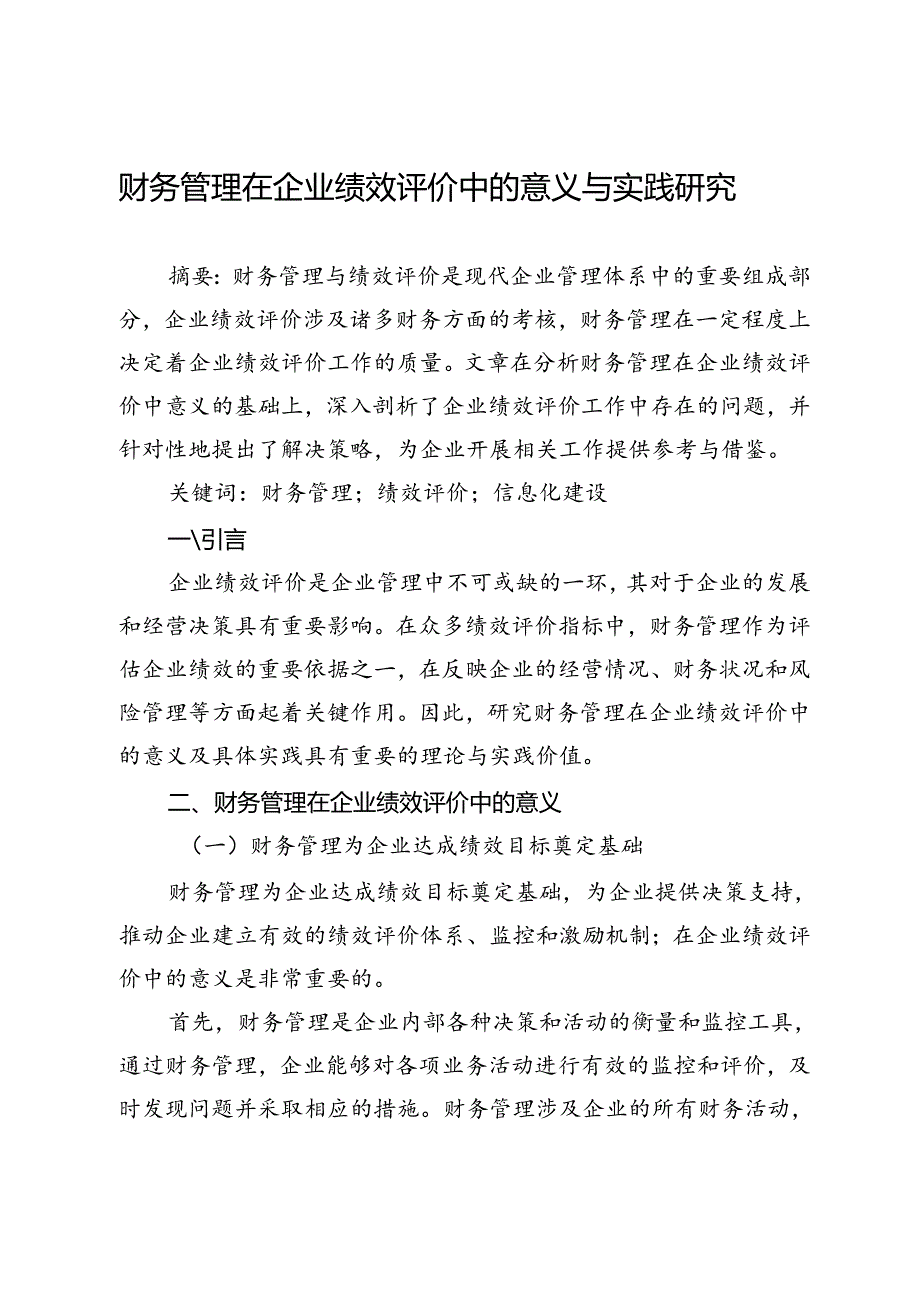 财务管理在企业绩效评价中的意义与实践研究

摘要：财务管理与绩效评价是现代企业管理体系中的重要组成部分，企业绩效评价涉及诸多财务方面的考核，财务管理在一定程度上决定着企业绩效评价工作的质量。文章在分析财务管理在企业绩效评价中意义的基础上，深入剖析了企业绩效评价工作中存在的问题，并针对性地提出了解决策略，为企业开展相关工作提供参考与借鉴。

关键词：财务管理；绩效评价；信息化建设

一\引言

企业绩效评价是企业管理中不可或缺的一环，其对于企业的发展和经营决策具有重要影响。在众多绩效评价指标中，财务管理作为评估企业绩效的重要依据之一，在反映企业的经营情况、财务状况和风险管理等方面起着关键作用。因此，研究财务管理在企业绩效评价中的意义及具体实践具有重要的理论与实践价值。

二、财务管理在企业绩效评价中的意义

（一）财务管理为企业达成绩效目标奠定基础

财务管理为企业达成绩效目标奠定基础，为企业提供决策支持，推动企业建立有效的绩效评价体系、监控和激励机制；在企业绩效评价中的意义是非常重要的。

首先，财务管理是企业内部各种决策和活动的衡量和监控工具，通过财务管理，企业能够对各项业务活动进行有效的监控和评价，及时发现问题并采取相应的措施。财务管理涉及企业的所有财务活动，